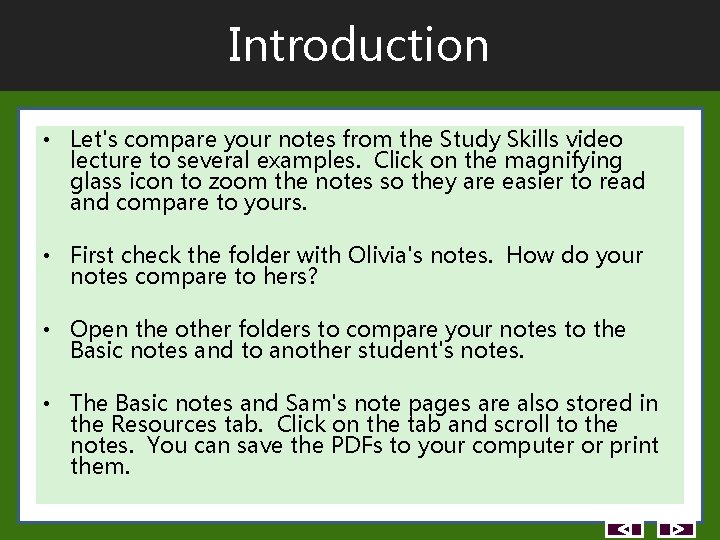 Introduction

• Let's compare your notes from the Study Skills video lecture to several examples. Click on the magnifying glass icon to zoom the notes so they are easier to read and compare to yours.

• First check the folder with Olivia's notes. How do your notes compare to hers?

• Open the other folders to compare your notes to the Basic notes and to another student's notes.

• The Basic notes and Sam's note pages are also stored in the Resources tab. Click on the tab and scroll to the notes. You can save the PDFs to your computer or print them.